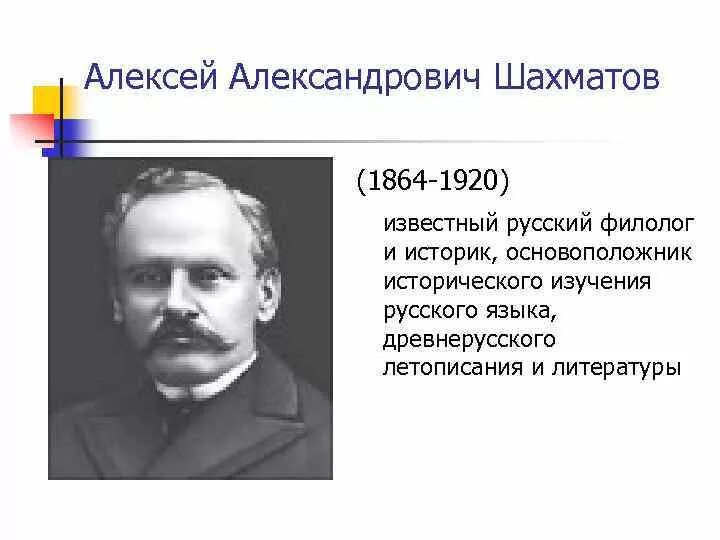 Алексей Александрович Шахматов

(1864-1920)

известный русский филолог и историк, основоположник исторического изучения русского языка, древнерусского летописания и литературы